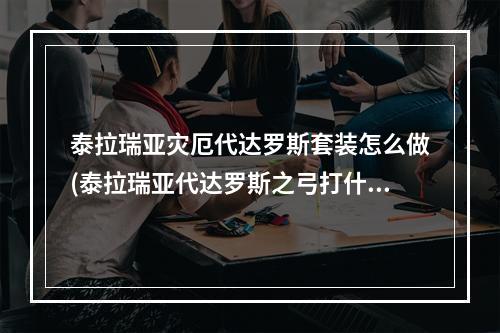 泰拉瑞亚灾厄代达罗斯套装怎么做(泰拉瑞亚代达罗斯之弓打什...